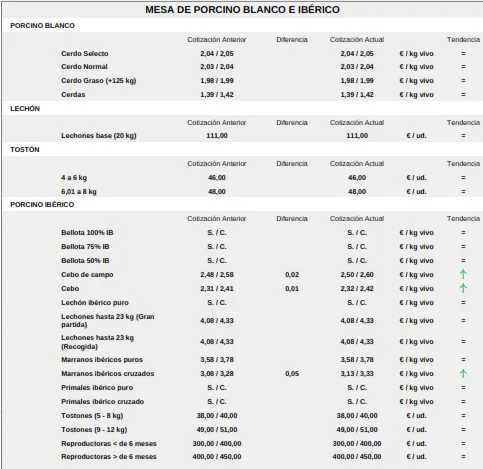 MESA DE PORCINO BLANCO E IBÉRICO

PORCINO BLANCO

| | Cotización Anterior | Diferencia | Cotización Actual | | Tendencia |
|---|---|---|---|---|---|
| Cerdo Selecto | 2,04 / 2,05 | | 2,04 / 2,05 | € / kg vivo | = |
| Cerdo Normal | 2,03 / 2,04 | | 2,03 / 2,04 | € / kg vivo | = |
| Cerdo Graso (+125 kg) | 1,98 / 1,99 | | 1,98 / 1,99 | € / kg vivo | = |
| Cerdas | 1,39 / 1,42 | | 1,39 / 1,42 | € / kg vivo | = |

LECHÓN

| | Cotización Anterior | Diferencia | Cotización Actual | | Tendencia |
|---|---|---|---|---|---|
| Lechones base (20 kg) | 111,00 | | 111,00 | € / ud. | = |

TOSTÓN

| | Cotización Anterior | Diferencia | Cotización Actual | | Tendencia |
|---|---|---|---|---|---|
| 4 a 6 kg | 46,00 | | 46,00 | € / ud. | = |
| 6,01 a 8 kg | 48,00 | | 48,00 | € / ud. | = |

PORCINO IBÉRICO

| | Cotización Anterior | Diferencia | Cotización Actual | | Tendencia |
|---|---|---|---|---|---|
| Bellota 100% IB | S. / C. | | S. / C. | € / kg vivo | = |
| Bellota 75% IB | S. / C. | | S. / C. | € / kg vivo | = |
| Bellota 50% IB | S. / C. | | S. / C. | € / kg vivo | = |
| Cebo de campo | 2,48 / 2,58 | 0,02 | 2,50 / 2,60 | € / kg vivo | ↑ |
| Cebo | 2,31 / 2,41 | 0,01 | 2,32 / 2,42 | € / kg vivo | ↑ |
| Lechón ibérico puro | S. / C. | | S. / C. | € / kg vivo | = |
| Lechones hasta 23 kg (Gran partida) | 4,08 / 4,33 | | 4,08 / 4,33 | € / kg vivo | = |
| Lechones hasta 23 kg (Recogida) | 4,08 / 4,33 | | 4,08 / 4,33 | € / kg vivo | = |
| Marranos ibéricos puros | 3,58 / 3,78 | | 3,58 / 3,78 | € / kg vivo | = |
| Marranos ibéricos cruzados | 3,08 / 3,28 | 0,05 | 3,13 / 3,33 | € / kg vivo | ↑ |
| Primales ibérico puro | S. / C. | | S. / C. | € / kg vivo | = |
| Primales ibérico cruzado | S. / C. | | S. / C. | € / kg vivo | = |
| Tostones (5 - 8 kg) | 38,00 / 40,00 | | 38,00 / 40,00 | € / ud. | = |
| Tostones (9 - 12 kg) | 49,00 / 51,00 | | 49,00 / 51,00 | € / ud. | = |
| Reproductoras < de 6 meses | 300,00 / 400,00 | | 300,00 / 400,00 | € / ud. | = |
| Reproductoras > de 6 meses | 400,00 / 450,00 | | 400,00 / 450,00 | € / ud. | = |